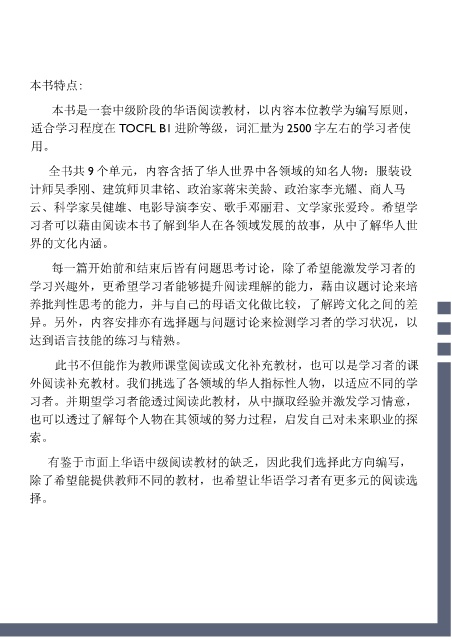 本书特点:

本书是一套中级阶段的华语阅读教材，以内容本位教学为编写原则，适合学习程度在 TOCFL B1 进阶等级，词汇量为 2500 字左右的学习者使用。

全书共 9 个单元，内容含括了华人世界中各领域的知名人物：服装设计师吴季刚、建筑师贝聿铭、政治家蒋宋美龄、政治家李光耀、商人马云、科学家吴健雄、电影导演李安、歌手邓丽君、文学家张爱玲。希望学习者可以藉由阅读本书了解到华人在各领域发展的故事，从中了解华人世界的文化内涵。

每一篇开始前和结束后皆有问题思考讨论，除了希望能激发学习者的学习兴趣外，更希望学习者能够提升阅读理解的能力，藉由议题讨论来培养批判性思考的能力，并与自己的母语文化做比较，了解跨文化之间的差异。另外，内容安排亦有选择题与问题讨论来检测学习者的学习状况，以达到语言技能的练习与精熟。

此书不但能作为教师课堂阅读或文化补充教材，也可以是学习者的课外阅读补充教材。我们挑选了各领域的华人指标性人物，以适应不同的学习者。并期望学习者能透过阅读此教材，从中撷取经验并激发学习情意，也可以透过了解每个人物在其领域的努力过程，启发自己对未来职业的探索。

有鉴于市面上华语中级阅读教材的缺乏，因此我们选择此方向编写，除了希望能提供教师不同的教材，也希望让华语学习者有更多元的阅读选择。